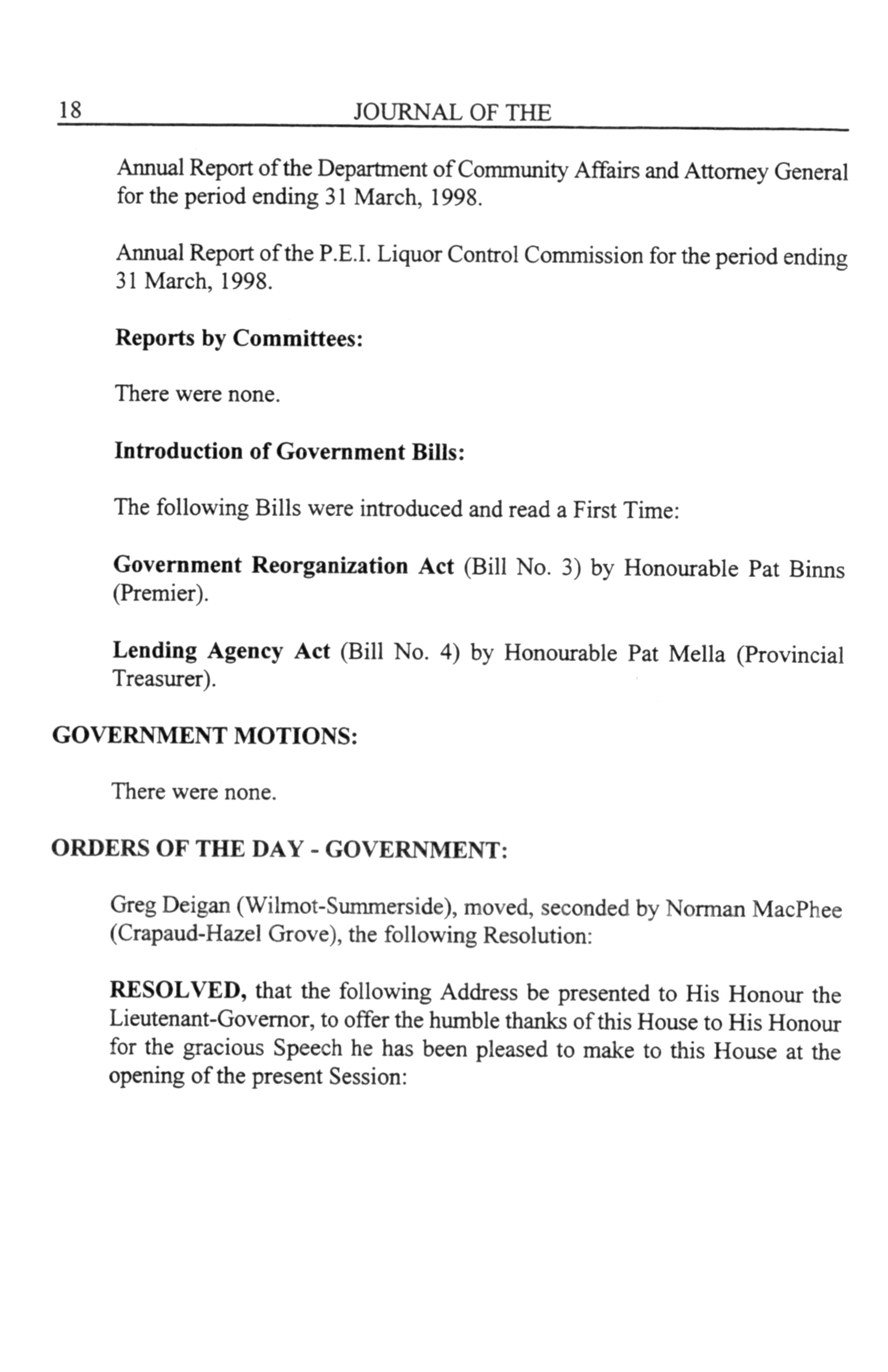 18 JOURNAL OF THE

Annual Report of the Department of Community Affairs and Attorney General for the period ending 31 March, 1998.

Annual Report of the P.E.I. Liquor Control Commission for the period ending 31 March, 1998.

Reports by Committees:

There were none.

Introduction of Government Bills:

The following Bills were introduced and read a First Time:

Government Reorganization Act (Bill No. 3) by Honourable Pat Binns (Premier).

Lending Agency Act (Bill No. 4) by Honourable Pat Mella (Provincial Treasurer).

GOVERNMENT MOTIONS:

There were none.

ORDERS OF THE DAY - GOVERNMENT:

Greg Deigan (Wilmot-Summerside), moved, seconded by Norman MacPhee (Crapaud-Hazel Grove), the following Resolution:

RESOLVED, that the following Address be presented to His Honour the Lieutenant-Governor, to offer the humble thanks of this House to His Honour for the gracious Speech he has been pleased to make to this House at the opening of the present Session: